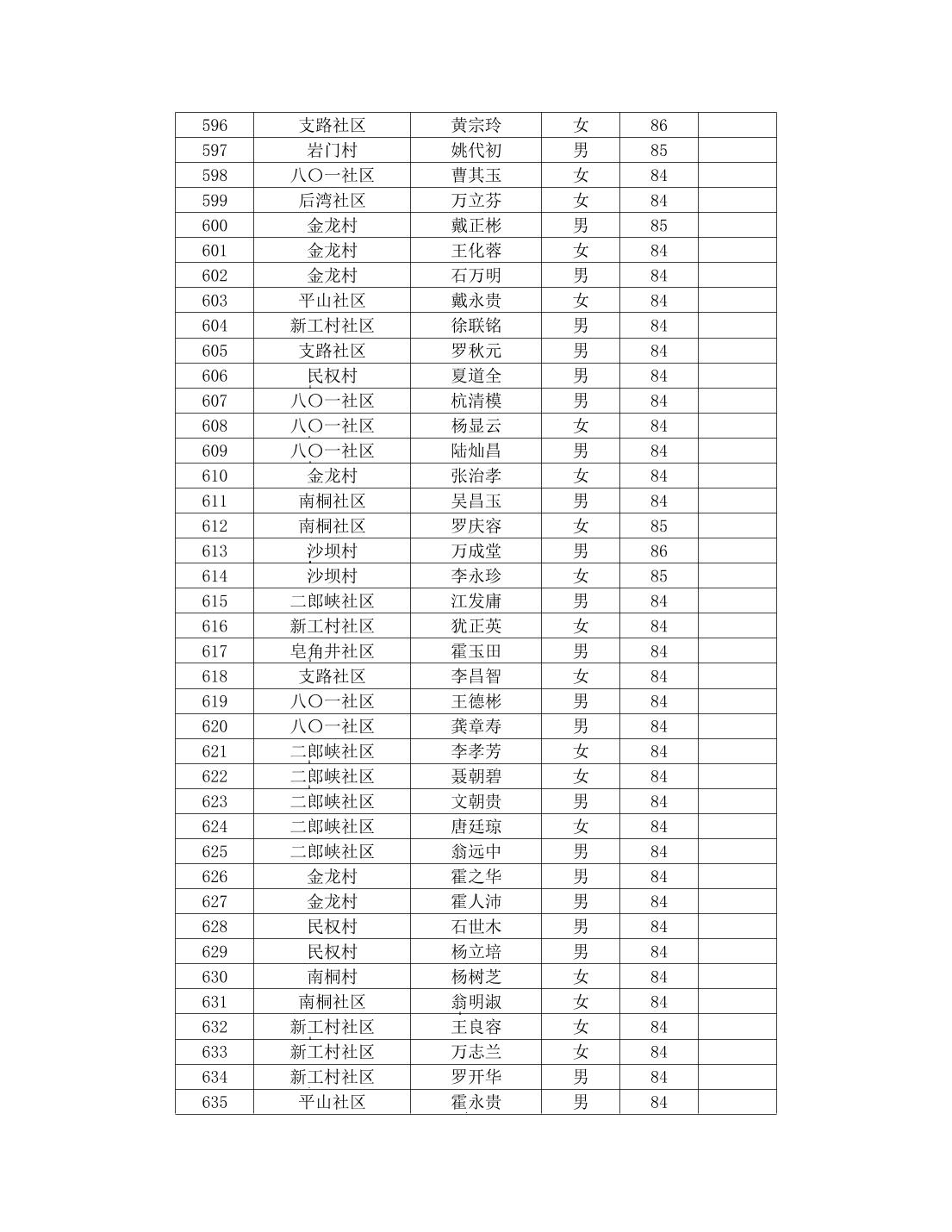 | 596 | 支路社区 | 黄宗玲 | 女 | 86 | |
|---|---|---|---|---|---|
| 597 | 岩门村 | 姚代初 | 男 | 85 | |
| 598 | 八〇一社区 | 曹其玉 | 女 | 84 | |
| 599 | 后湾社区 | 万立芬 | 女 | 84 | |
| 600 | 金龙村 | 戴正彬 | 男 | 85 | |
| 601 | 金龙村 | 王化蓉 | 女 | 84 | |
| 602 | 金龙村 | 石万明 | 男 | 84 | |
| 603 | 平山社区 | 戴永贵 | 女 | 84 | |
| 604 | 新工村社区 | 徐联铭 | 男 | 84 | |
| 605 | 支路社区 | 罗秋元 | 男 | 84 | |
| 606 | 民权村 | 夏道全 | 男 | 84 | |
| 607 | 八〇一社区 | 杭清模 | 男 | 84 | |
| 608 | 八〇一社区 | 杨显云 | 女 | 84 | |
| 609 | 八〇一社区 | 陆灿昌 | 男 | 84 | |
| 610 | 金龙村 | 张治孝 | 女 | 84 | |
| 611 | 南桐社区 | 吴昌玉 | 男 | 84 | |
| 612 | 南桐社区 | 罗庆容 | 女 | 85 | |
| 613 | 沙坝村 | 万成堂 | 男 | 86 | |
| 614 | 沙坝村 | 李永珍 | 女 | 85 | |
| 615 | 二郎峡社区 | 江发庸 | 男 | 84 | |
| 616 | 新工村社区 | 犹正英 | 女 | 84 | |
| 617 | 皂角井社区 | 霍玉田 | 男 | 84 | |
| 618 | 支路社区 | 李昌智 | 女 | 84 | |
| 619 | 八〇一社区 | 王德彬 | 男 | 84 | |
| 620 | 八〇一社区 | 龚章寿 | 男 | 84 | |
| 621 | 二郎峡社区 | 李孝芳 | 女 | 84 | |
| 622 | 二郎峡社区 | 聂朝碧 | 女 | 84 | |
| 623 | 二郎峡社区 | 文朝贵 | 男 | 84 | |
| 624 | 二郎峡社区 | 唐廷琼 | 女 | 84 | |
| 625 | 二郎峡社区 | 翁远中 | 男 | 84 | |
| 626 | 金龙村 | 霍之华 | 男 | 84 | |
| 627 | 金龙村 | 霍人沛 | 男 | 84 | |
| 628 | 民权村 | 石世木 | 男 | 84 | |
| 629 | 民权村 | 杨立培 | 男 | 84 | |
| 630 | 南桐村 | 杨树芝 | 女 | 84 | |
| 631 | 南桐社区 | 翁明淑 | 女 | 84 | |
| 632 | 新工村社区 | 王良容 | 女 | 84 | |
| 633 | 新工村社区 | 万志兰 | 女 | 84 | |
| 634 | 新工村社区 | 罗开华 | 男 | 84 | |
| 635 | 平山社区 | 霍永贵 | 男 | 84 | |